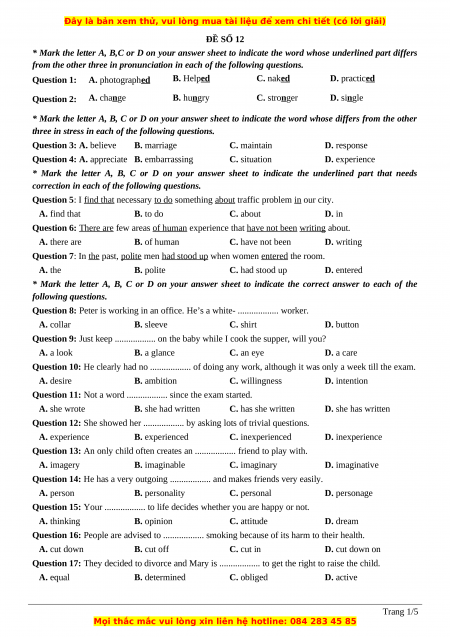 Đây là bản xem thử, vui lòng mua tài liệu để xem chi tiết (có lời giải)

ĐỀ SỐ 12

* Mark the letter A, B,C or D on your answer sheet to indicate the word whose underlined part differs from the other three in pronunciation in each of the following questions.

Question 1: A. photographed B. Helped C. naked D. practiced

Question 2: A. change B. hungry C. stronger D. single

* Mark the letter A, B, C or D on your answer sheet to indicate the word whose differs from the other three in stress in each of the following questions.

Question 3: A. believe B. marriage C. maintain D. response

Question 4: A. appreciate B. embarrassing C. situation D. experience

* Mark the letter A, B, C or D on your answer sheet to indicate the underlined part that needs correction in each of the following questions.

Question 5: I find that necessary to do something about traffic problem in our city.

A. find that B. to do C. about D. in

Question 6: There are few areas of human experience that have not been writing about.

A. there are B. of human C. have not been D. writing

Question 7: In the past, polite men had stood up when women entered the room.

A. the B. polite C. had stood up D. entered

* Mark the letter A, B, C or D on your answer sheet to indicate the correct answer to each of the following questions.

Question 8: Peter is working in an office. He's a white- .................. worker.

A. collar B. sleeve C. shirt D. button

Question 9: Just keep .................. on the baby while I cook the supper, will you?

A. a look B. a glance C. an eye D. a care

Question 10: He clearly had no .................. of doing any work, although it was only a week till the exam.

A. desire B. ambition C. willingness D. intention

Question 11: Not a word .................. since the exam started.

A. she wrote B. she had written C. has she written D. she has written

Question 12: She showed her .................. by asking lots of trivial questions.

A. experience B. experienced C. inexperienced D. inexperience

Question 13: An only child often creates an .................. friend to play with.

A. imagery B. imaginable C. imaginary D. imaginative

Question 14: He has a very outgoing .................. and makes friends very easily.

A. person B. personality C. personal D. personage

Question 15: Your .................. to life decides whether you are happy or not.

A. thinking B. opinion C. attitude D. dream

Question 16: People are advised to .................. smoking because of its harm to their health.

A. cut down B. cut off C. cut in D. cut down on

Question 17: They decided to divorce and Mary is .................. to get the right to raise the child.

A. equal B. determined C. obliged D. active

Trang 1/5

Mọi thắc mắc vui lòng xin liên hệ hotline: 084 283 45 85